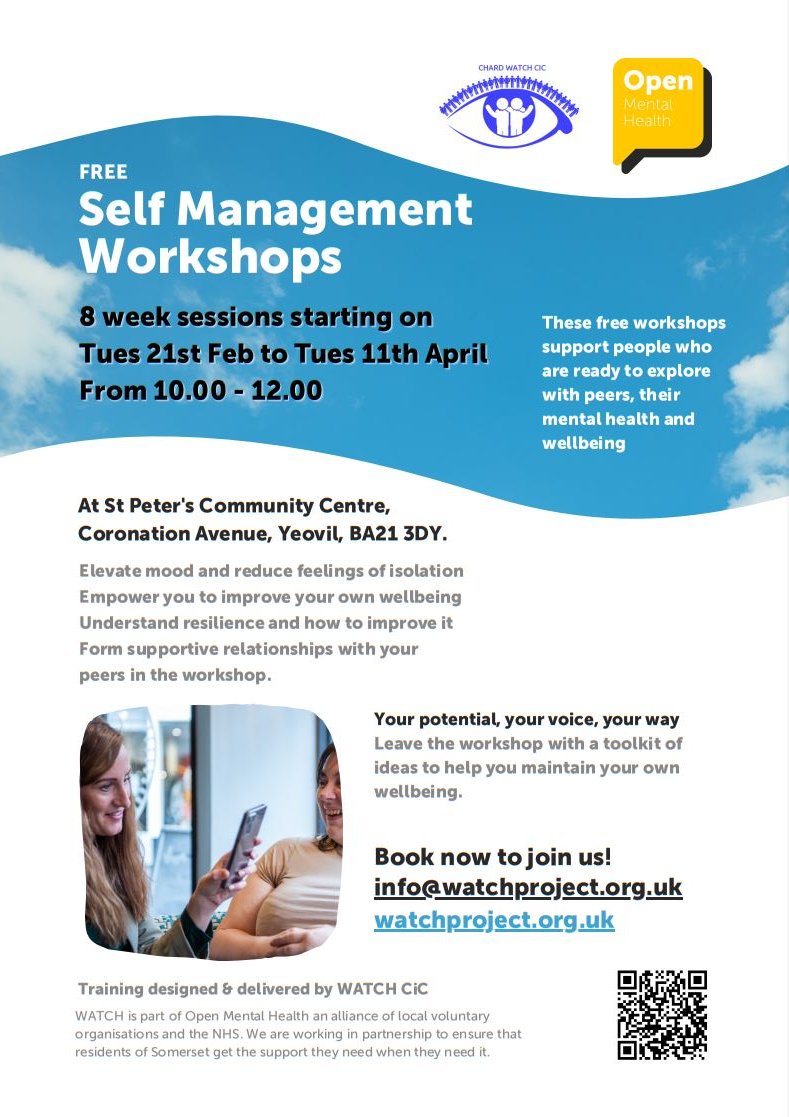 CHARD WATCH CIC

Open
Mental
Health

FREE
Self Management Workshops

8 week sessions starting on
Tues 21st Feb to Tues 11th April
From 10.00 - 12.00

These free workshops support people who are ready to explore with peers, their mental health and wellbeing

At St Peter's Community Centre, Coronation Avenue, Yeovil, BA21 3DY.

Elevate mood and reduce feelings of isolation
Empower you to improve your own wellbeing
Understand resilience and how to improve it
Form supportive relationships with your peers in the workshop.

Your potential, your voice, your way
Leave the workshop with a toolkit of ideas to help you maintain your own wellbeing.

Book now to join us!
info@watchproject.org.uk
watchproject.org.uk

Training designed & delivered by WATCH CiC
WATCH is part of Open Mental Health an alliance of local voluntary organisations and the NHS. We are working in partnership to ensure that residents of Somerset get the support they need when they need it.